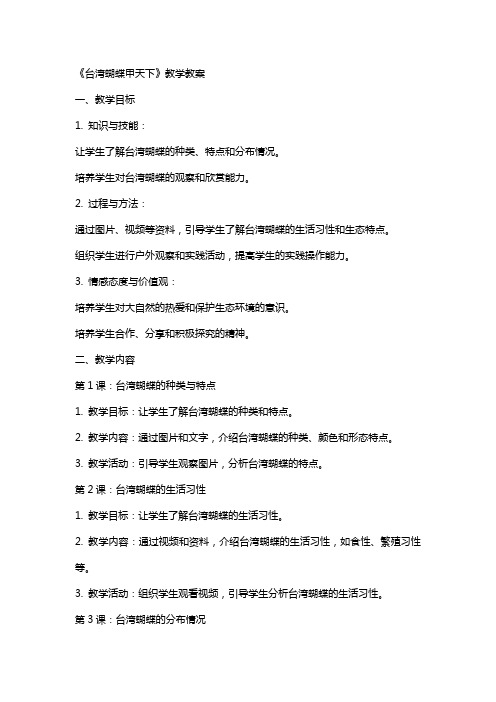 《台湾蝴蝶甲天下》教学教案

一、教学目标

1. 知识与技能：

让学生了解台湾蝴蝶的种类、特点和分布情况。

培养学生对台湾蝴蝶的观察和欣赏能力。

2. 过程与方法：

通过图片、视频等资料，引导学生了解台湾蝴蝶的生活习性和生态特点。

组织学生进行户外观察和实践活动，提高学生的实践操作能力。

3. 情感态度与价值观：

培养学生对大自然的热爱和保护生态环境的意识。

培养学生合作、分享和积极探究的精神。

二、教学内容

第 1 课：台湾蝴蝶的种类与特点

1. 教学目标：让学生了解台湾蝴蝶的种类和特点。

2. 教学内容：通过图片和文字，介绍台湾蝴蝶的种类、颜色和形态特点。

3. 教学活动：引导学生观察图片，分析台湾蝴蝶的特点。

第 2 课：台湾蝴蝶的生活习性

1. 教学目标：让学生了解台湾蝴蝶的生活习性。

2. 教学内容：通过视频和资料，介绍台湾蝴蝶的生活习性，如食性、繁殖习性等。

3. 教学活动：组织学生观看视频，引导学生分析台湾蝴蝶的生活习性。

第 3 课：台湾蝴蝶的分布情况